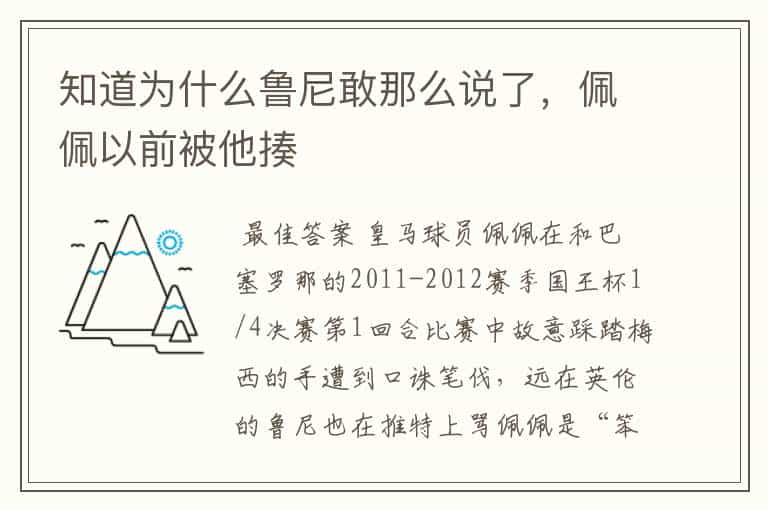 知道为什么鲁尼敢那么说了，佩佩以前被他揍

最佳答案 皇马球员佩佩在和巴塞罗那的2011-2012赛季国王杯1/4决赛第1回合比赛中故意踩踏梅西的手遭到口诛笔伐，远在英伦的鲁尼也在推特上骂佩佩是“笨